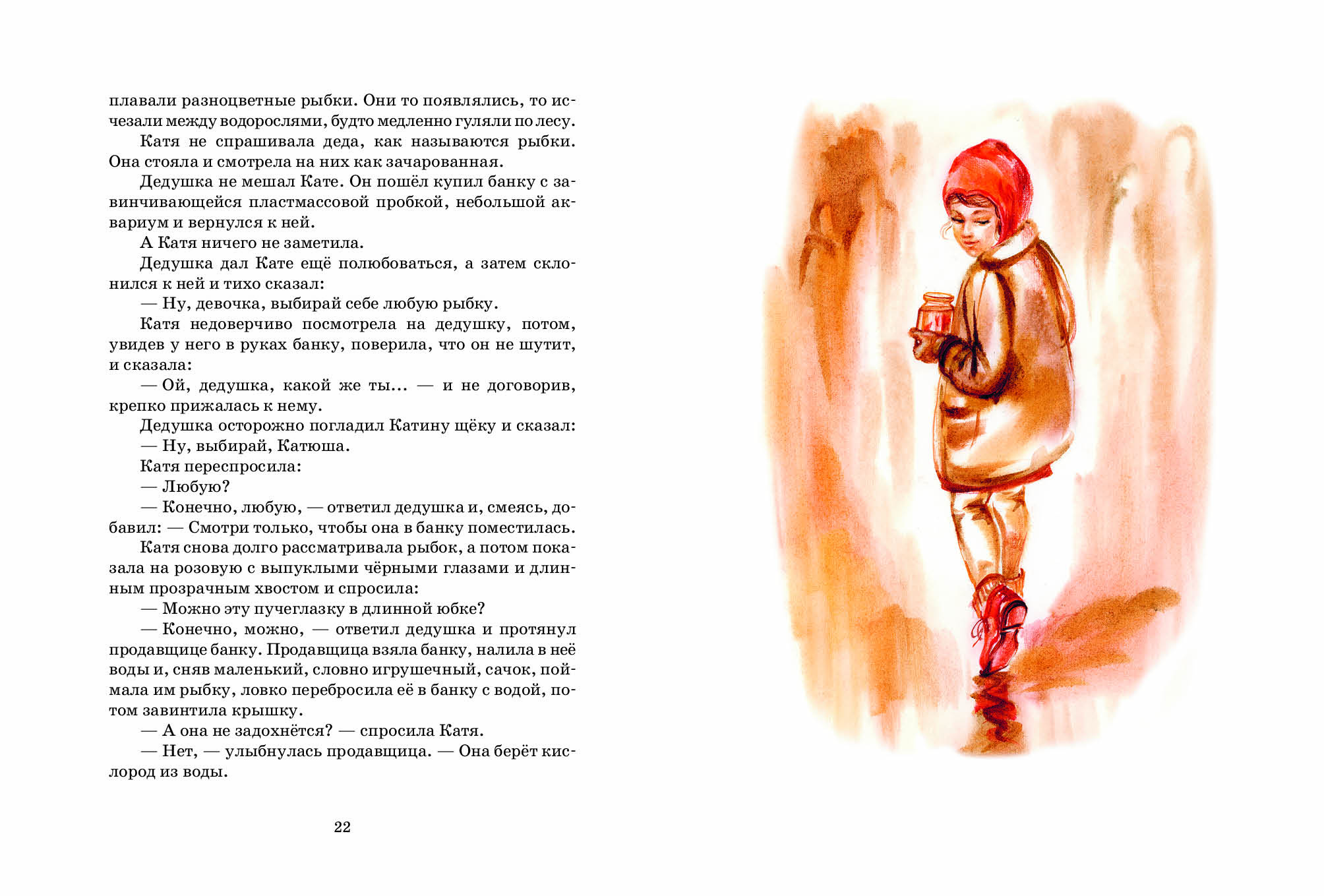 плавали разноцветные рыбки. Они то появлялись, то исчезали между водорослями, будто медленно гуляли по лесу.

Катя не спрашивала деда, как называются рыбки. Она стояла и смотрела на них как зачарованная.

Дедушка не мешал Кате. Он пошёл купил банку с завинчивающейся пластмассовой пробкой, небольшой аквариум и вернулся к ней.

А Катя ничего не заметила.

Дедушка дал Кате ещё полюбоваться, а затем склонился к ней и тихо сказал:

— Ну, девочка, выбирай себе любую рыбку.

Катя недоверчиво посмотрела на дедушку, потом, увидев у него в руках банку, поверила, что он не шутит, и сказала:

— Ой, дедушка, какой же ты... — и не договорив, крепко прижалась к нему.

Дедушка осторожно погладил Катину щёку и сказал:

— Ну, выбирай, Катюша.

Катя переспросила:

— Любую?

— Конечно, любую, — ответил дедушка и, смеясь, добавил: — Смотри только, чтобы она в банку поместилась.

Катя снова долго рассматривала рыбок, а потом показала на розовую с выпуклыми чёрными глазами и длинным прозрачным хвостом и спросила:

— Можно эту пучеглазку в длинной юбке?

— Конечно, можно, — ответил дедушка и протянул продавщице банку. Продавщица взяла банку, налила в неё воды и, сняв маленький, словно игрушечный, сачок, поймала им рыбку, ловко перебросила её в банку с водой, потом завинтила крышку.

— А она не задохнётся? — спросила Катя.

— Нет, — улыбнулась продавщица. — Она берёт кислород из воды.

22